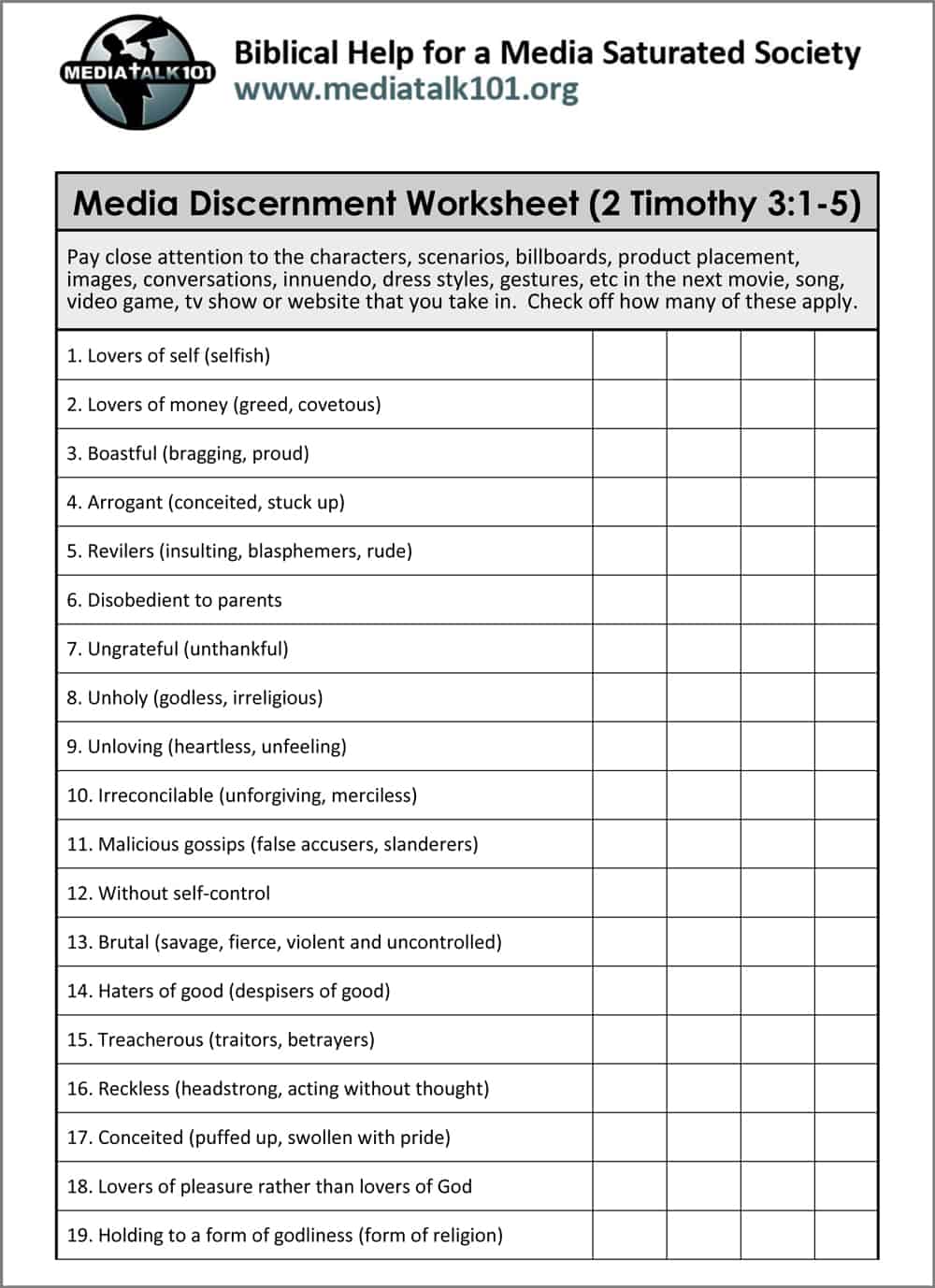 MEDIATALK101

Biblical Help for a Media Saturated Society
www.mediatalk101.org

Media Discernment Worksheet (2 Timothy 3:1-5)

Pay close attention to the characters, scenarios, billboards, product placement, images, conversations, innuendo, dress styles, gestures, etc in the next movie, song, video game, tv show or website that you take in. Check off how many of these apply.

| | | | | |
|---|---|---|---|---|
| 1. Lovers of self (selfish) | | | | |
| 2. Lovers of money (greed, covetous) | | | | |
| 3. Boastful (bragging, proud) | | | | |
| 4. Arrogant (conceited, stuck up) | | | | |
| 5. Revilers (insulting, blasphemers, rude) | | | | |
| 6. Disobedient to parents | | | | |
| 7. Ungrateful (unthankful) | | | | |
| 8. Unholy (godless, irreligious) | | | | |
| 9. Unloving (heartless, unfeeling) | | | | |
| 10. Irreconcilable (unforgiving, merciless) | | | | |
| 11. Malicious gossips (false accusers, slanderers) | | | | |
| 12. Without self-control | | | | |
| 13. Brutal (savage, fierce, violent and uncontrolled) | | | | |
| 14. Haters of good (despisers of good) | | | | |
| 15. Treacherous (traitors, betrayers) | | | | |
| 16. Reckless (headstrong, acting without thought) | | | | |
| 17. Conceited (puffed up, swollen with pride) | | | | |
| 18. Lovers of pleasure rather than lovers of God | | | | |
| 19. Holding to a form of godliness (form of religion) | | | | |